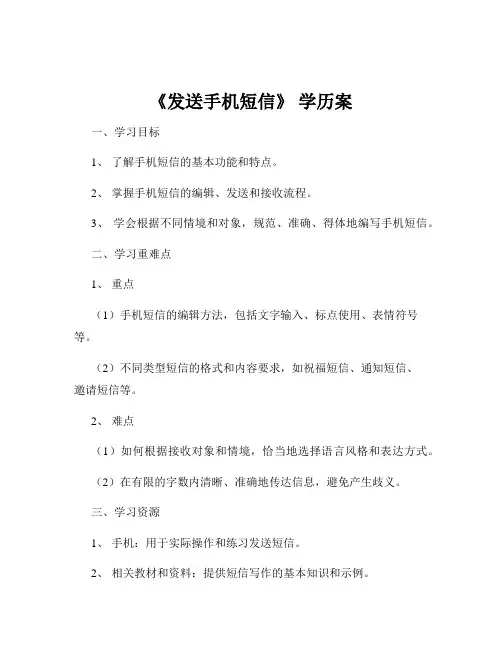 《发送手机短信》 学历案

一、学习目标

1、 了解手机短信的基本功能和特点。

2、 掌握手机短信的编辑、发送和接收流程。

3、 学会根据不同情境和对象，规范、准确、得体地编写手机短信。

二、学习重难点

1、 重点

（1）手机短信的编辑方法，包括文字输入、标点使用、表情符号等。

（2）不同类型短信的格式和内容要求，如祝福短信、通知短信、邀请短信等。

2、 难点

（1）如何根据接收对象和情境，恰当地选择语言风格和表达方式。

（2）在有限的字数内清晰、准确地传达信息，避免产生歧义。

三、学习资源

1、 手机：用于实际操作和练习发送短信。

2、 相关教材和资料：提供短信写作的基本知识和示例。